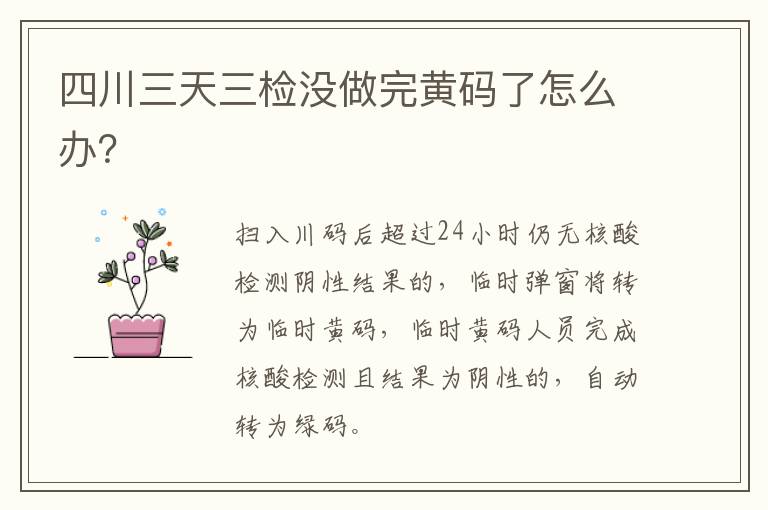 四川三天三检没做完黄码了怎么办?

扫入川码后超过24小时仍无核酸检测阴性结果的，临时弹窗将转为临时黄码，临时黄码人员完成核酸检测且结果为阴性的，自动转为绿码。